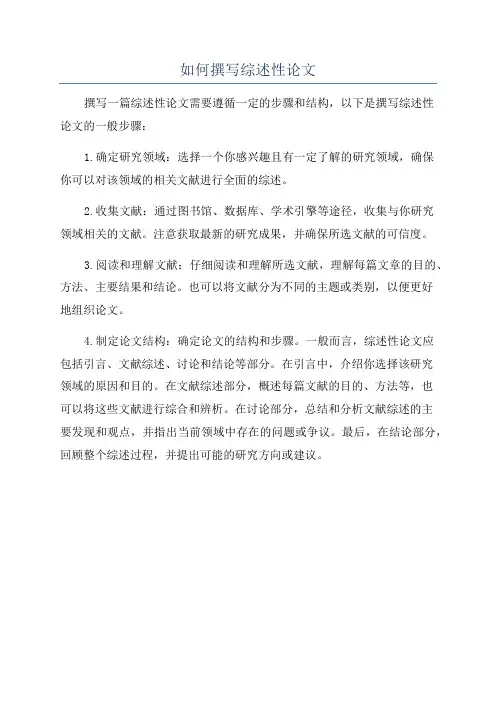 如何撰写综述性论文

撰写一篇综述性论文需要遵循一定的步骤和结构，以下是撰写综述性论文的一般步骤：

1. 确定研究领域：选择一个你感兴趣且有一定了解的研究领域，确保你可以对该领域的相关文献进行全面的综述。

2. 收集文献：通过图书馆、数据库、学术引擎等途径，收集与你研究领域相关的文献。注意获取最新的研究成果，并确保所选文献的可信度。

3. 阅读和理解文献：仔细阅读和理解所选文献，理解每篇文章的目的、方法、主要结果和结论。也可以将文献分为不同的主题或类别，以便更好地组织论文。

4. 制定论文结构：确定论文的结构和步骤。一般而言，综述性论文应包括引言、文献综述、讨论和结论等部分。在引言中，介绍你选择该研究领域的原因和目的。在文献综述部分，概述每篇文献的目的、方法等，也可以将这些文献进行综合和辨析。在讨论部分，总结和分析文献综述的主要发现和观点，并指出当前领域中存在的问题或争议。最后，在结论部分，回顾整个综述过程，并提出可能的研究方向或建议。